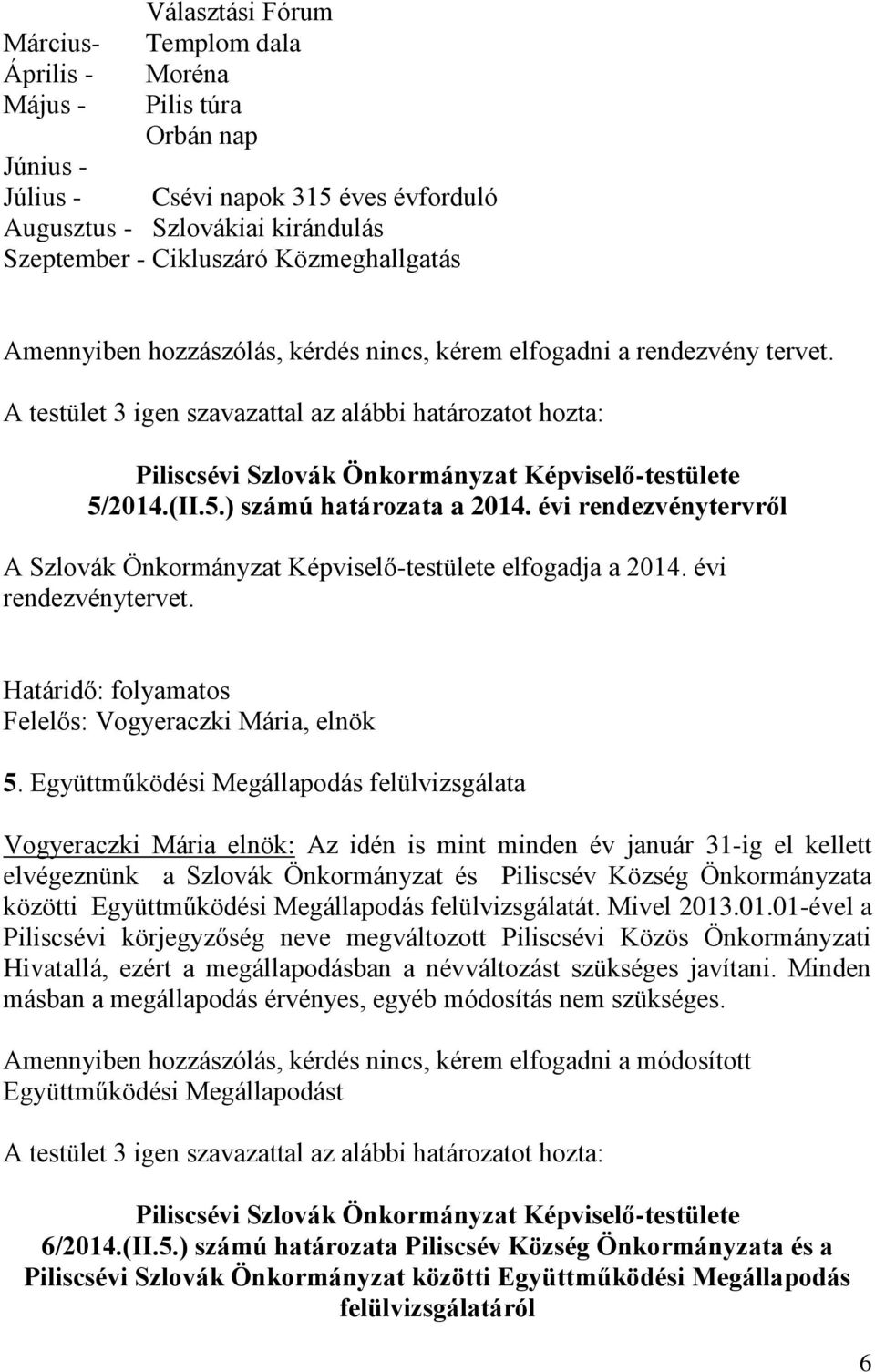 Választási Fórum
Március- Templom dala
Április - Moréna
Május - Pilis túra
Orbán nap
Június -
Július - Csévi napok 315 éves évforduló
Augusztus - Szlovákiai kirándulás
Szeptember - Cikluszáró Közmeghallgatás

Amennyiben hozzászólás, kérdés nincs, kérem elfogadni a rendezvény tervet.

A testület 3 igen szavazattal az alábbi határozatot hozta:

Piliscsévi Szlovák Önkormányzat Képviselő-testülete
5/2014.(II.5.) számú határozata a 2014. évi rendezvénytervről

A Szlovák Önkormányzat Képviselő-testülete elfogadja a 2014. évi rendezvénytervet.

Határidő: folyamatos
Felelős: Vogyeraczki Mária, elnök

5. Együttműködési Megállapodás felülvizsgálata

Vogyeraczki Mária elnök: Az idén is mint minden év január 31-ig el kellett elvégeznünk a Szlovák Önkormányzat és Piliscsév Község Önkormányzata közötti Együttműködési Megállapodás felülvizsgálatát. Mivel 2013.01.01-ével a Piliscsévi körjegyzőség neve megváltozott Piliscsévi Közös Önkormányzati Hivatallá, ezért a megállapodásban a névváltozást szükséges javítani. Minden másban a megállapodás érvényes, egyéb módosítás nem szükséges.

Amennyiben hozzászólás, kérdés nincs, kérem elfogadni a módosított Együttműködési Megállapodást

A testület 3 igen szavazattal az alábbi határozatot hozta:

Piliscsévi Szlovák Önkormányzat Képviselő-testülete
6/2014.(II.5.) számú határozata Piliscsév Község Önkormányzata és a Piliscsévi Szlovák Önkormányzat közötti Együttműködési Megállapodás felülvizsgálatáról

6